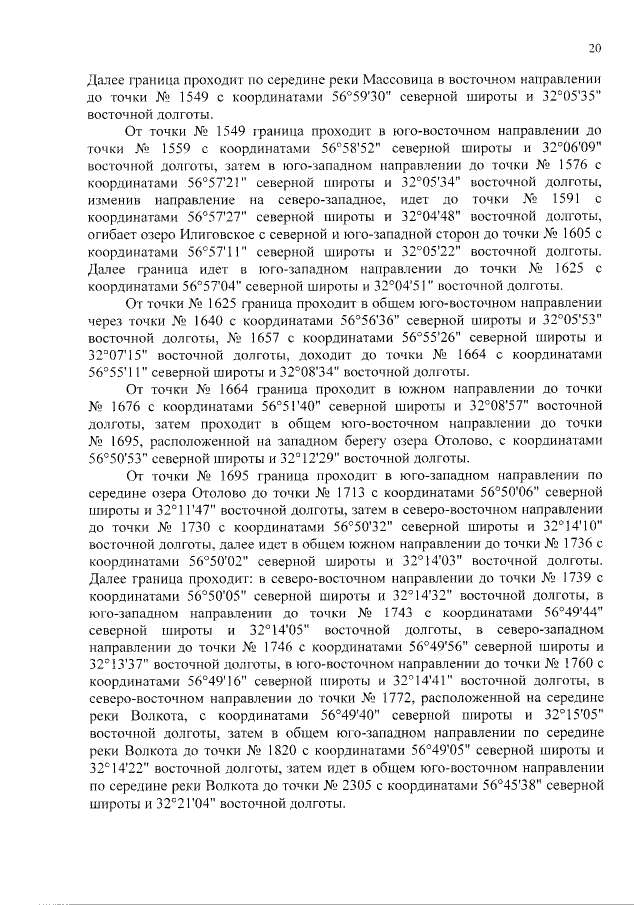 20

Далее граница проходит по середине реки Массовица в восточном направлении до точки № 1549 с координатами 56°59'30" северной широты и 32°05'35" восточной долготы.

От точки № 1549 граница проходит в юго-восточном направлении до точки № 1559 с координатами 56°58'52" северной широты и 32°06'09" восточной долготы, затем в юго-западном направлении до точки № 1576 с координатами 56°57'21" северной широты и 32°05'34" восточной долготы, изменив направление на северо-западное, идет до точки № 1591 с координатами 56°57'27" северной широты и 32°04'48" восточной долготы, огибает озеро Илиговское с северной и юго-западной сторон до точки № 1605 с координатами 56°57'11" северной широты и 32°05'22" восточной долготы. Далее граница идет в юго-западном направлении до точки № 1625 с координатами 56°57'04" северной широты и 32°04'51" восточной долготы.

От точки № 1625 граница проходит в общем юго-восточном направлении через точки № 1640 с координатами 56°56'36" северной широты и 32°05'53" восточной долготы, № 1657 с координатами 56°55'26" северной широты и 32°07'15" восточной долготы, доходит до точки № 1664 с координатами 56°55'11" северной широты и 32°08'34" восточной долготы.

От точки № 1664 граница проходит в южном направлении до точки № 1676 с координатами 56°51'40" северной широты и 32°08'57" восточной долготы, затем проходит в общем юго-восточном направлении до точки № 1695, расположенной на западном берегу озера Отолово, с координатами 56°50'53" северной широты и 32°12'29" восточной долготы.

От точки № 1695 граница проходит в юго-западном направлении по середине озера Отолово до точки № 1713 с координатами 56°50'06" северной широты и 32°11'47" восточной долготы, затем в северо-восточном направлении до точки № 1730 с координатами 56°50'32" северной широты и 32°14'10" восточной долготы, далее идет в общем южном направлении до точки № 1736 с координатами 56°50'02" северной широты и 32°14'03" восточной долготы. Далее граница проходит: в северо-восточном направлении до точки № 1739 с координатами 56°50'05" северной широты и 32°14'32" восточной долготы, в юго-западном направлении до точки № 1743 с координатами 56°49'44" северной широты и 32°14'05" восточной долготы, в северо-западном направлении до точки № 1746 с координатами 56°49'56" северной широты и 32°13'37" восточной долготы, в юго-восточном направлении до точки № 1760 с координатами 56°49'16" северной широты и 32°14'41" восточной долготы, в северо-восточном направлении до точки № 1772, расположенной на середине реки Волкота, с координатами 56°49'40" северной широты и 32°15'05" восточной долготы, затем в общем юго-западном направлении по середине реки Волкота до точки № 1820 с координатами 56°49'05" северной широты и 32°14'22" восточной долготы, затем идет в общем юго-восточном направлении по середине реки Волкота до точки № 2305 с координатами 56°45'38" северной широты и 32°21'04" восточной долготы.